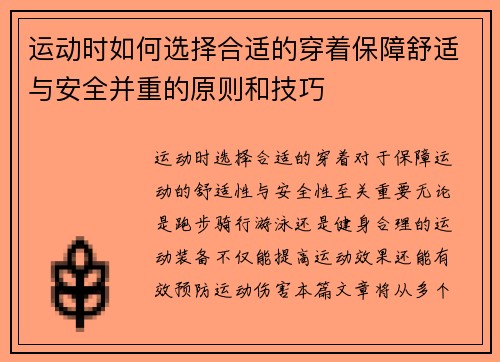 运动时如何选择合适的穿着保障舒适与安全并重的原则和技巧

运动时选择合适的穿着对于保障运动的舒适性与安全性至关重要无论是跑步骑行游泳还是健身合理的运动装备不仅能提高运动效果还能有效预防运动伤害本篇文章将从多个